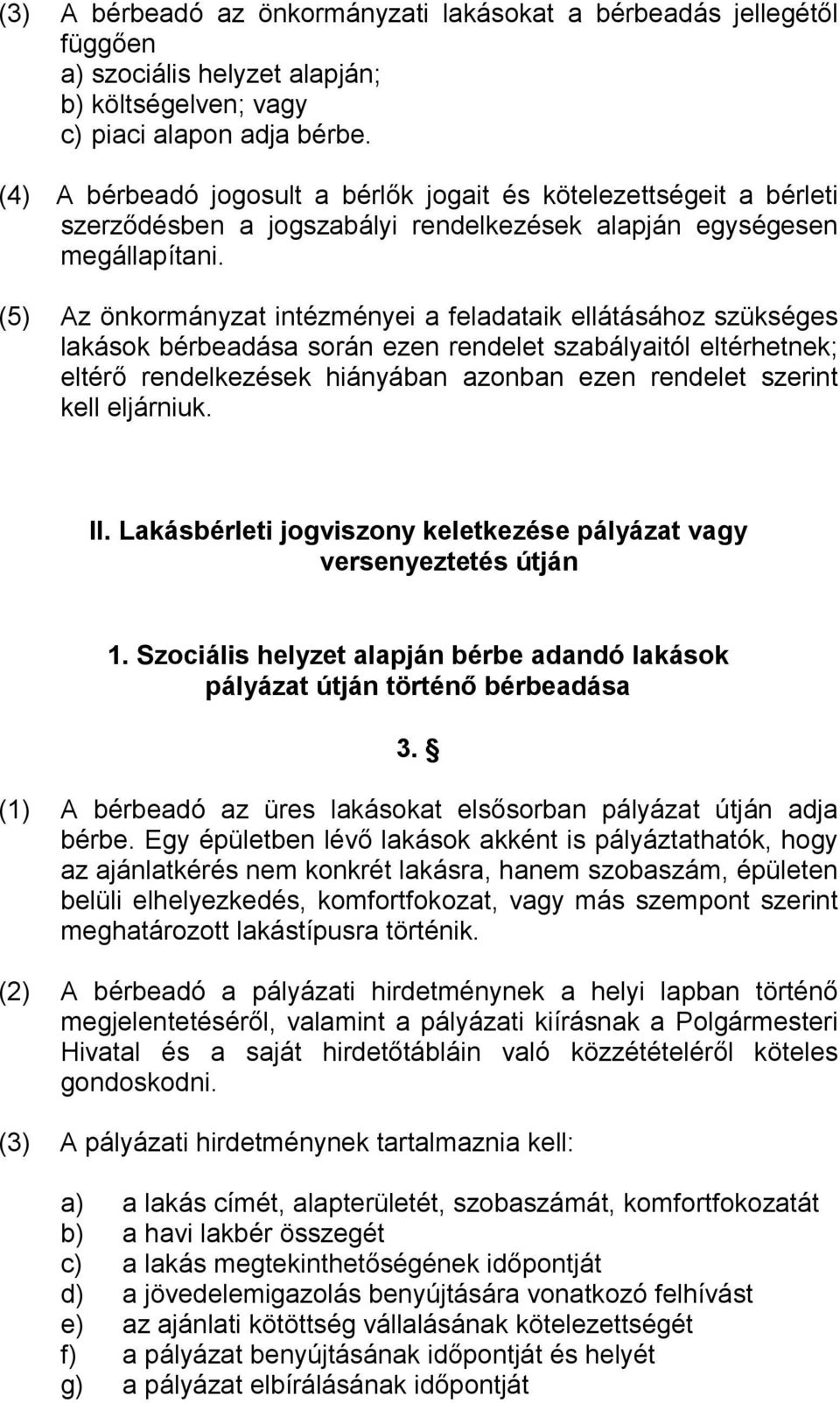 (3) A bérbeadó az önkormányzati lakásokat a bérbeadás jellegétől függően
a) szociális helyzet alapján;
b) költségelven; vagy
c) piaci alapon adja bérbe.

(4) A bérbeadó jogosult a bérlők jogait és kötelezettségeit a bérleti szerződésben a jogszabályi rendelkezések alapján egységesen megállapítani.

(5) Az önkormányzat intézményei a feladataik ellátásához szükséges lakások bérbeadása során ezen rendelet szabályaitól eltérhetnek; eltérő rendelkezések hiányában azonban ezen rendelet szerint kell eljárniuk.

II. Lakásbérleti jogviszony keletkezése pályázat vagy versenyeztetés útján

1. Szociális helyzet alapján bérbe adandó lakások pályázat útján történő bérbeadása

3. §

(1) A bérbeadó az üres lakásokat elsősorban pályázat útján adja bérbe. Egy épületben lévő lakások akként is pályáztathatók, hogy az ajánlatkérés nem konkrét lakásra, hanem szobaszám, épületen belüli elhelyezkedés, komfortfokozat, vagy más szempont szerint meghatározott lakástípusra történik.

(2) A bérbeadó a pályázati hirdetménynek a helyi lapban történő megjelentetéséről, valamint a pályázati kiírásnak a Polgármesteri Hivatal és a saját hirdetőtábláin való közzétételéről köteles gondoskodni.

(3) A pályázati hirdetménynek tartalmaznia kell:

a) a lakás címét, alapterületét, szobaszámát, komfortfokozatát
b) a havi lakbér összegét
c) a lakás megtekinthetőségének időpontját
d) a jövedelemigazolás benyújtására vonatkozó felhívást
e) az ajánlati kötöttség vállalásának kötelezettségét
f) a pályázat benyújtásának időpontját és helyét
g) a pályázat elbírálásának időpontját